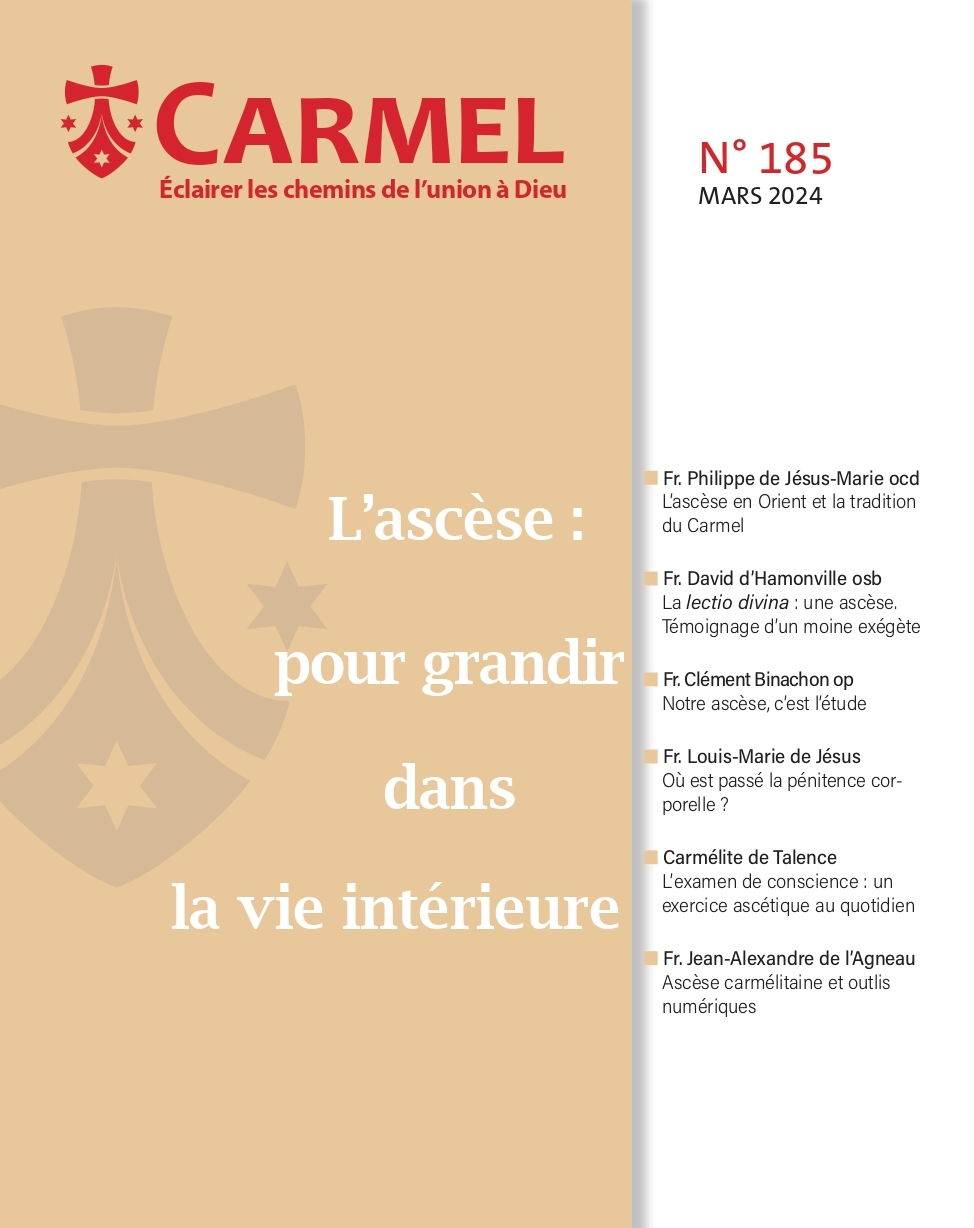 CARMEL
Éclairer les chemins de l'union à Dieu

N° 185
MARS 2024

L'ascèse : pour grandir dans la vie intérieure

Fr. Philippe de Jésus-Marie ocd
L'ascèse en Orient et la tradition du Carmel

Fr. David d'Hamonville osb
La lectio divina : une ascèse. Témoignage d'un moine exégète

Fr. Clément Binachon op
Notre ascèse, c'est l'étude

Fr. Louis-Marie de Jésus
Où est passé la pénitence corporelle ?

Carmélite de Talence
L'examen de conscience : un exercice ascétique au quotidien

Fr. Jean-Alexandre de l'Agneau
Ascèse carmélitaine et outlis numériques